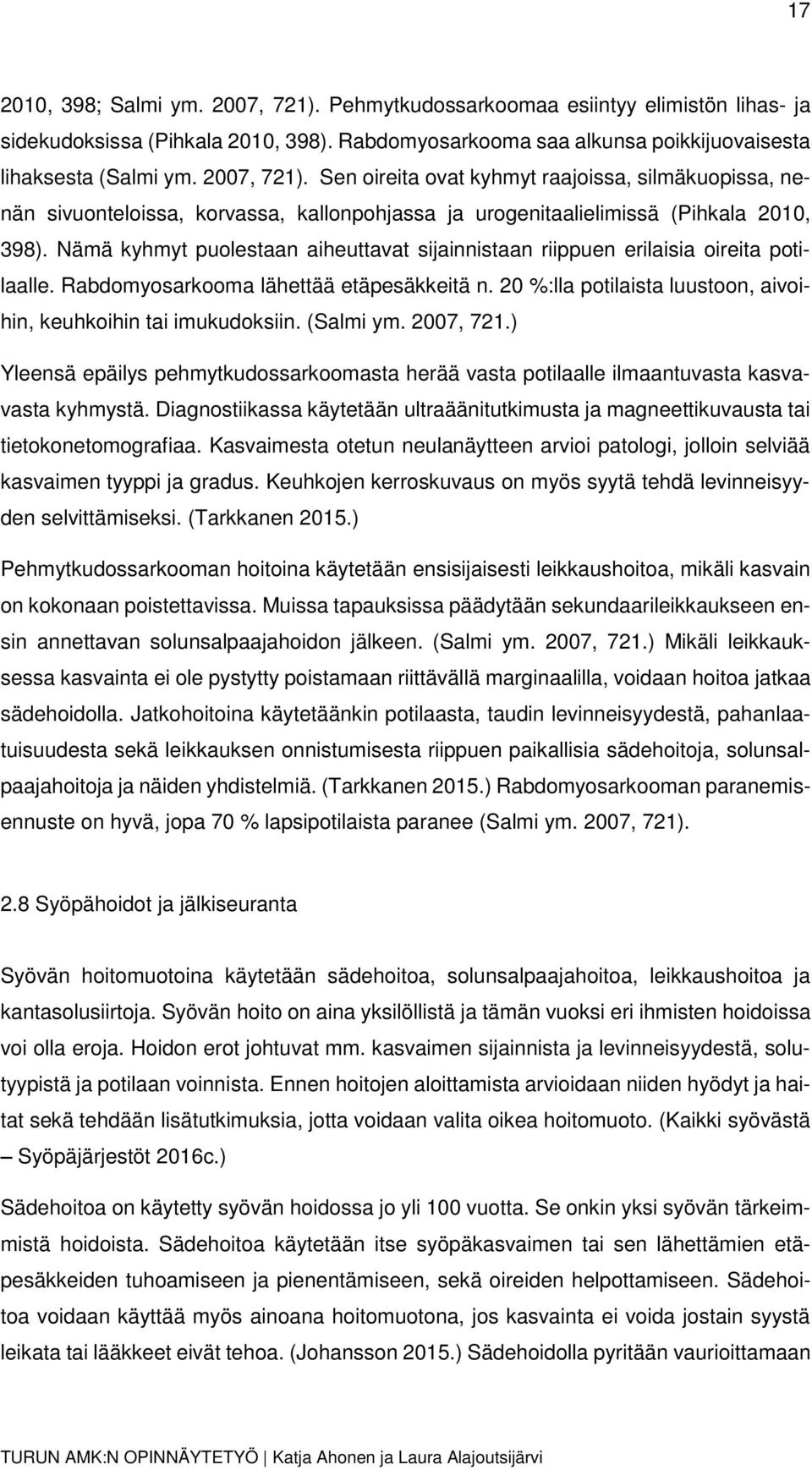 17

2010, 398; Salmi ym. 2007, 721). Pehmytkudossarkoomaa esiintyy elimistön lihas- ja sidekudoksissa (Pihkala 2010, 398). Rabdomyosarkooma saa alkunsa poikkijuovaisesta lihaksesta (Salmi ym. 2007, 721). Sen oireita ovat kyhmyt raajoissa, silmäkuopissa, nenän sivuonteloissa, korvassa, kallonpohjassa ja urogenitaalielimissä (Pihkala 2010, 398). Nämä kyhmyt puolestaan aiheuttavat sijainnistaan riippuen erilaisia oireita potilaalle. Rabdomyosarkooma lähettää etäpesäkkeitä n. 20 %:lla potilaista luustoon, aivoihin, keuhkoihin tai imukudoksiin. (Salmi ym. 2007, 721.)

Yleensä epäilys pehmytkudossarkoomasta herää vasta potilaalle ilmaantuvasta kasvavasta kyhmystä. Diagnostiikassa käytetään ultraäänitutkimusta ja magneettikuvausta tai tietokonetomografiaa. Kasvaimesta otetun neulanäytteen arvioi patologi, jolloin selviää kasvaimen tyyppi ja gradus. Keuhkojen kerroskuvaus on myös syytä tehdä levinneisyyden selvittämiseksi. (Tarkkanen 2015.)

Pehmytkudossarkooman hoitoina käytetään ensisijaisesti leikkaushoitoa, mikäli kasvain on kokonaan poistettavissa. Muissa tapauksissa päädytään sekundaarileikkaukseen ensin annettavan solunsalpaajahoidon jälkeen. (Salmi ym. 2007, 721.) Mikäli leikkauksessa kasvainta ei ole pystytty poistamaan riittävällä marginaalilla, voidaan hoitoa jatkaa sädehoidolla. Jatkohoitoina käytetäänkin potilaasta, taudin levinneisyydestä, pahanlaatuisuudesta sekä leikkauksen onnistumisesta riippuen paikallisia sädehoitoja, solunsalpaajahoitoja ja näiden yhdistelmiä. (Tarkkanen 2015.) Rabdomyosarkooman paranemisennuste on hyvä, jopa 70 % lapsipotilaista paranee (Salmi ym. 2007, 721).

2.8 Syöpähoidot ja jälkiseuranta

Syövän hoitomuotoina käytetään sädehoitoa, solunsalpaajahoitoa, leikkaushoitoa ja kantasolusiirtoja. Syövän hoito on aina yksilöllistä ja tämän vuoksi eri ihmisten hoidoissa voi olla eroja. Hoidon erot johtuvat mm. kasvaimen sijainnista ja levinneisyydestä, solutyypistä ja potilaan voinnista. Ennen hoitojen aloittamista arvioidaan niiden hyödyt ja haitat sekä tehdään lisätutkimuksia, jotta voidaan valita oikea hoitomuoto. (Kaikki syövästä – Syöpäjärjestöt 2016c.)

Sädehoitoa on käytetty syövän hoidossa jo yli 100 vuotta. Se onkin yksi syövän tärkeimmistä hoidoista. Sädehoitoa käytetään itse syöpäkasvaimen tai sen lähettämien etäpesäkkeiden tuhoamiseen ja pienentämiseen, sekä oireiden helpottamiseen. Sädehoitoa voidaan käyttää myös ainoana hoitomuotona, jos kasvainta ei voida jostain syystä leikata tai lääkkeet eivät tehoa. (Johansson 2015.) Sädehoidolla pyritään vaurioittamaan

TURUN AMK:N OPINNÄYTETYÖ | Katja Ahonen ja Laura Alajoutsijärvi